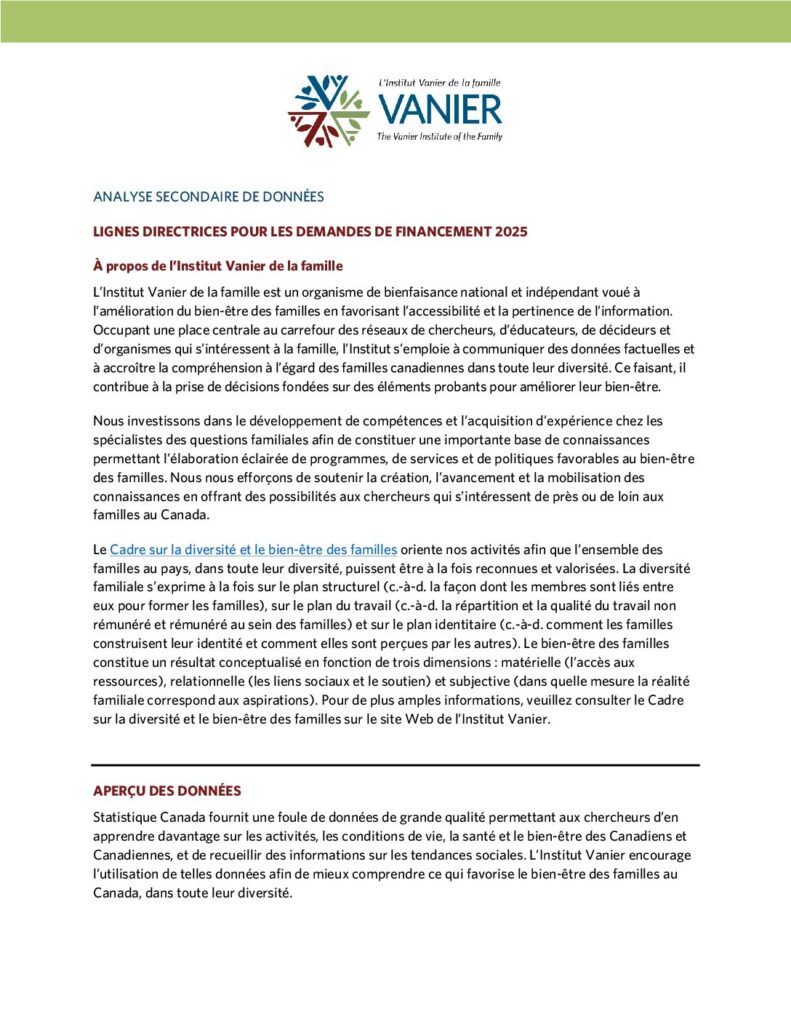 L'Institut Vanier de la famille
VANIER
The Vanier Institute of the Family

ANALYSE SECONDAIRE DE DONNÉES

LIGNES DIRECTRICES POUR LES DEMANDES DE FINANCEMENT 2025

À propos de l'Institut Vanier de la famille

L'Institut Vanier de la famille est un organisme de bienfaisance national et indépendant voué à l'amélioration du bien-être des familles en favorisant l'accessibilité et la pertinence de l'information. Occupant une place centrale au carrefour des réseaux de chercheurs, d'éducateurs, de décideurs et d'organismes qui s'intéressent à la famille, l'Institut s'emploie à communiquer des données factuelles et à accroître la compréhension à l'égard des familles canadiennes dans toute leur diversité. Ce faisant, il contribue à la prise de décisions fondées sur des éléments probants pour améliorer leur bien-être.

Nous investissons dans le développement de compétences et l'acquisition d'expérience chez les spécialistes des questions familiales afin de constituer une importante base de connaissances permettant l'élaboration éclairée de programmes, de services et de politiques favorables au bien-être des familles. Nous nous efforçons de soutenir la création, l'avancement et la mobilisation des connaissances en offrant des possibilités aux chercheurs qui s'intéressent de près ou de loin aux familles au Canada.

Le Cadre sur la diversité et le bien-être des familles oriente nos activités afin que l'ensemble des familles au pays, dans toute leur diversité, puissent être à la fois reconnues et valorisées. La diversité familiale s'exprime à la fois sur le plan structurel (c.-à-d. la façon dont les membres sont liés entre eux pour former les familles), sur le plan du travail (c.-à-d. la répartition et la qualité du travail non rémunéré et rémunéré au sein des familles) et sur le plan identitaire (c.-à-d. comment les familles construisent leur identité et comment elles sont perçues par les autres). Le bien-être des familles constitue un résultat conceptualisé en fonction de trois dimensions : matérielle (l'accès aux ressources), relationnelle (les liens sociaux et le soutien) et subjective (dans quelle mesure la réalité familiale correspond aux aspirations). Pour de plus amples informations, veuillez consulter le Cadre sur la diversité et le bien-être des familles sur le site Web de l'Institut Vanier.

APERÇU DES DONNÉES

Statistique Canada fournit une foule de données de grande qualité permettant aux chercheurs d'en apprendre davantage sur les activités, les conditions de vie, la santé et le bien-être des Canadiens et Canadiennes, et de recueillir des informations sur les tendances sociales. L'Institut Vanier encourage l'utilisation de telles données afin de mieux comprendre ce qui favorise le bien-être des familles au Canada, dans toute leur diversité.